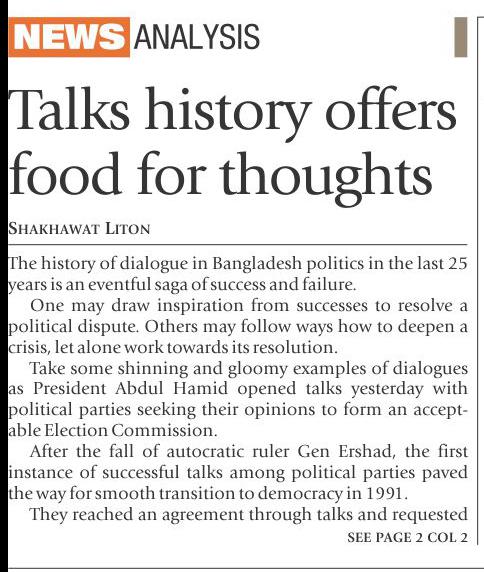 NEWS ANALYSIS

Talks history offers food for thoughts

SHAKHAWAT LITON

The history of dialogue in Bangladesh politics in the last 25 years is an eventful saga of success and failure.

One may draw inspiration from successes to resolve a political dispute. Others may follow ways how to deepen a crisis, let alone work towards its resolution.

Take some shinning and gloomy examples of dialogues as President Abdul Hamid opened talks yesterday with political parties seeking their opinions to form an acceptable Election Commission.

After the fall of autocratic ruler Gen Ershad, the first instance of successful talks among political parties paved the way for smooth transition to democracy in 1991.

They reached an agreement through talks and requested

SEE PAGE 2 COL 2